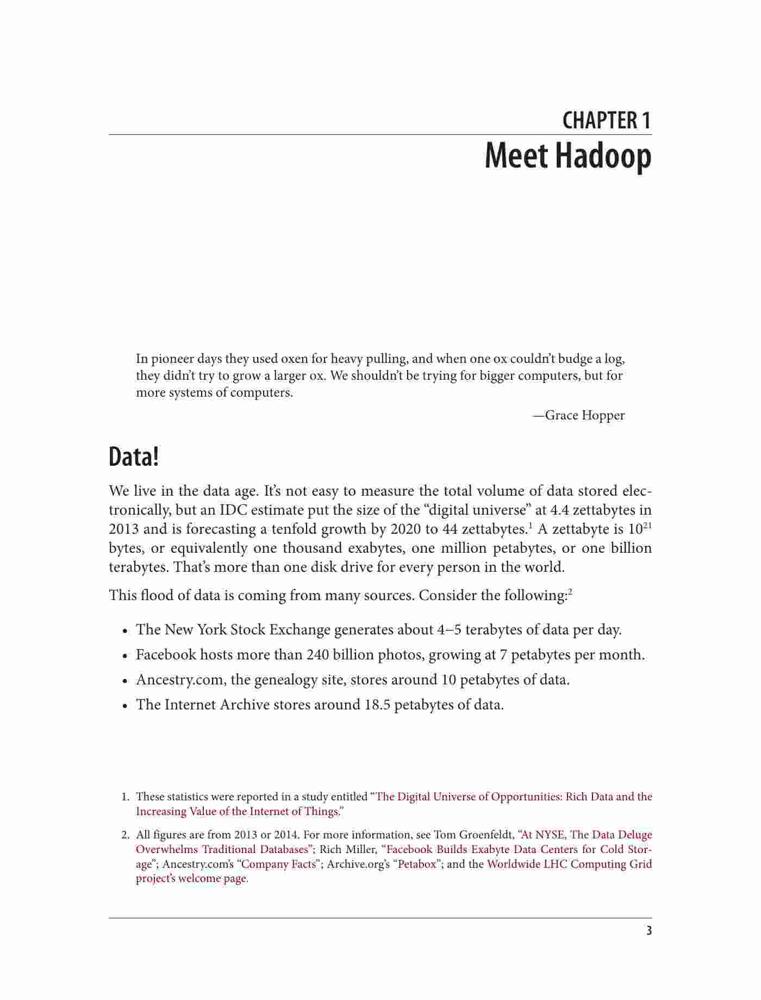 CHAPTER 1
Meet Hadoop

In pioneer days they used oxen for heavy pulling, and when one ox couldn't budge a log, they didn't try to grow a larger ox. We shouldn't be trying for bigger computers, but for more systems of computers.

—Grace Hopper

Data!

We live in the data age. It's not easy to measure the total volume of data stored electronically, but an IDC estimate put the size of the "digital universe" at 4.4 zettabytes in 2013 and is forecasting a tenfold growth by 2020 to 44 zettabytes.$^1$ A zettabyte is $10^{21}$ bytes, or equivalently one thousand exabytes, one million petabytes, or one billion terabytes. That's more than one disk drive for every person in the world.

This flood of data is coming from many sources. Consider the following:$^2$

• The New York Stock Exchange generates about 4–5 terabytes of data per day.
• Facebook hosts more than 240 billion photos, growing at 7 petabytes per month.
• Ancestry.com, the genealogy site, stores around 10 petabytes of data.
• The Internet Archive stores around 18.5 petabytes of data.

1. These statistics were reported in a study entitled "The Digital Universe of Opportunities: Rich Data and the Increasing Value of the Internet of Things."

2. All figures are from 2013 or 2014. For more information, see Tom Groenfeldt, "At NYSE, The Data Deluge Overwhelms Traditional Databases"; Rich Miller, "Facebook Builds Exabyte Data Centers for Cold Storage"; Ancestry.com's "Company Facts"; Archive.org's "Petabox"; and the Worldwide LHC Computing Grid project's welcome page.

3